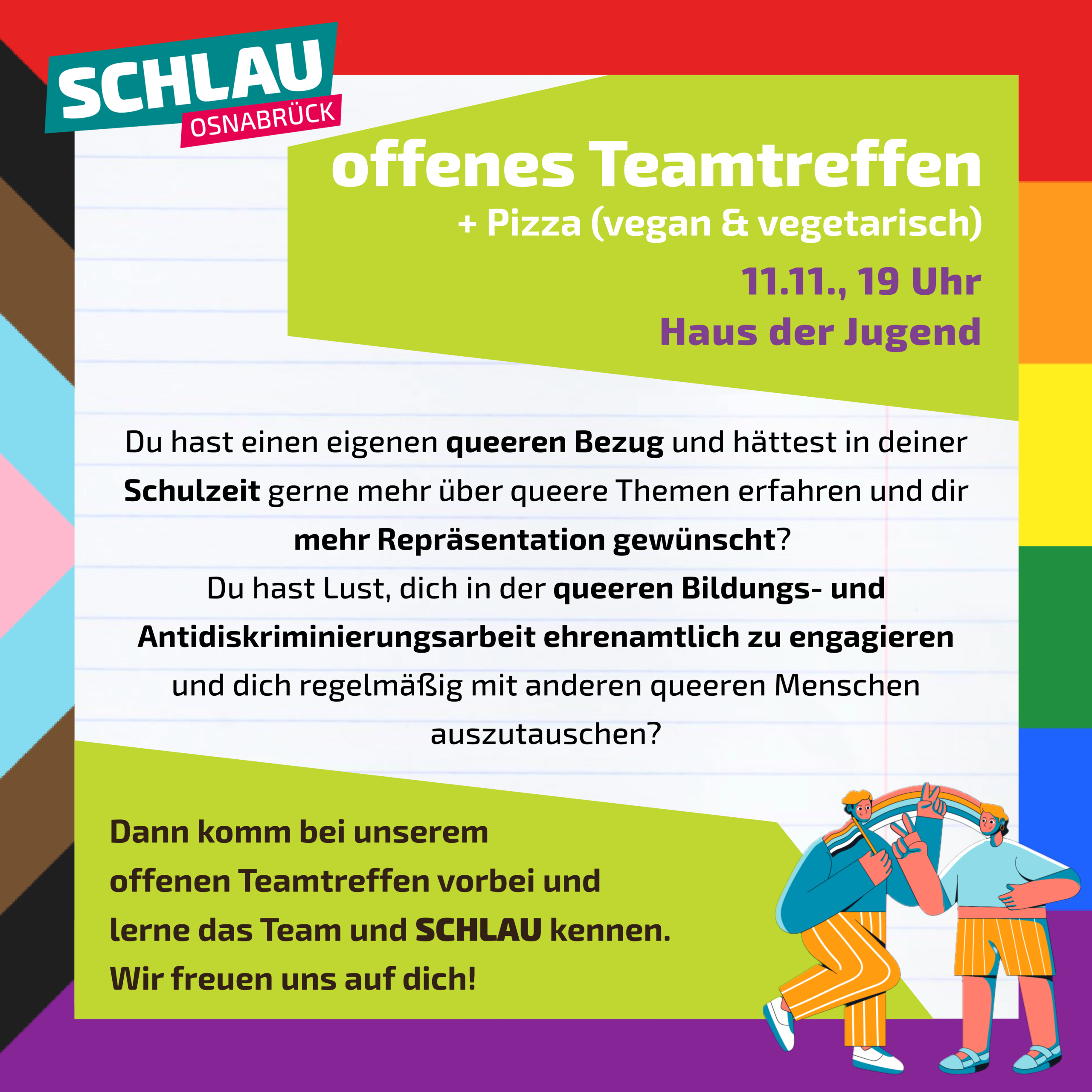 SCHLAU
OSNABRÜCK

offenes Teamtreffen
+ Pizza (vegan & vegetarisch)

11.11., 19 Uhr
Haus der Jugend

Du hast einen eigenen queeren Bezug und hättest in deiner Schulzeit gerne mehr über queere Themen erfahren und dir mehr Repräsentation gewünscht?
Du hast Lust, dich in der queeren Bildungs- und Antidiskriminierungsarbeit ehrenamtlich zu engagieren und dich regelmäßig mit anderen queeren Menschen auszutauschen?

Dann komm bei unserem
offenen Teamtreffen vorbei und
lerne das Team und SCHLAU kennen.
Wir freuen uns auf dich!